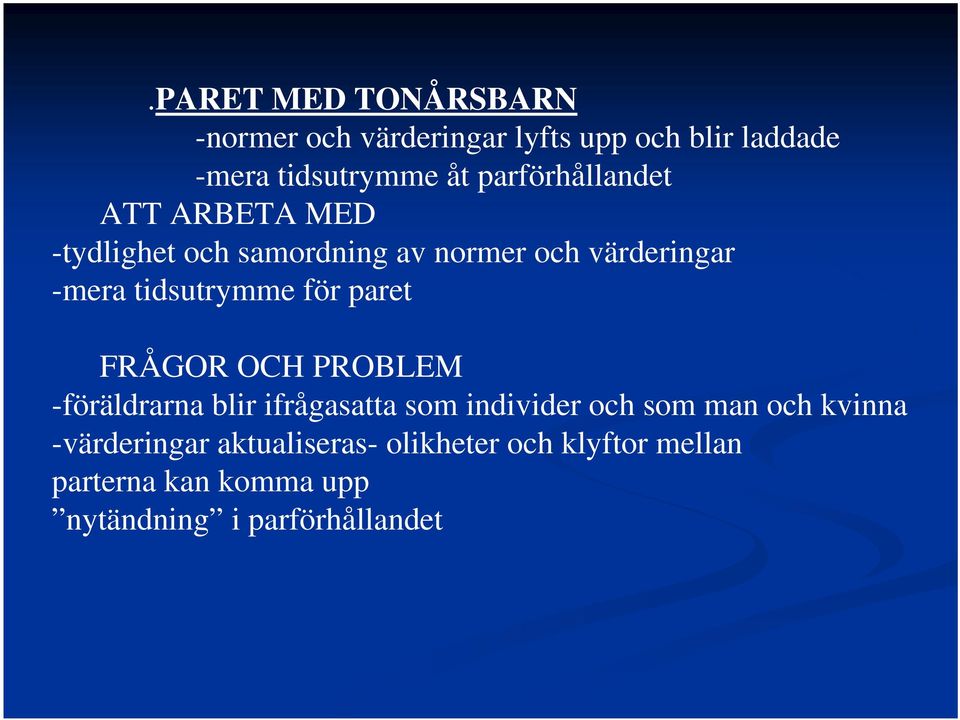 .PARET MED TONÅRSBARN
-normer och värderingar lyfts upp och blir laddade
-mera tidsutrymme åt parförhållandet
ATT ARBETA MED
-tydlighet och samordning av normer och värderingar
-mera tidsutrymme för paret

FRÅGOR OCH PROBLEM
-föräldrarna blir ifrågasatta som individer och som man och kvinna
-värderingar aktualiseras- olikheter och klyftor mellan parterna kan komma upp
”nytändning” i parförhållandet